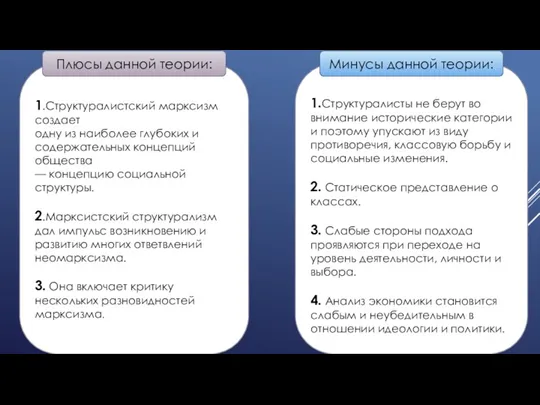 Плюсы данной теории:

1.Структуралистский марксизм создает одну из наиболее глубоких и содержательных концепций общества — концепцию социальной структуры.

2.Марксистский структурализм дал импульс возникновению и развитию многих ответвлений неомарксизма.

3. Она включает критику нескольких разновидностей марксизма.

Минусы данной теории:

1.Структуралисты не берут во внимание исторические категории и поэтому упускают из виду противоречия, классовую борьбу и социальные изменения.

2. Статическое представление о классах.

3. Слабые стороны подхода проявляются при переходе на уровень деятельности, личности и выбора.

4. Анализ экономики становится слабым и неубедительным в отношении идеологии и политики.